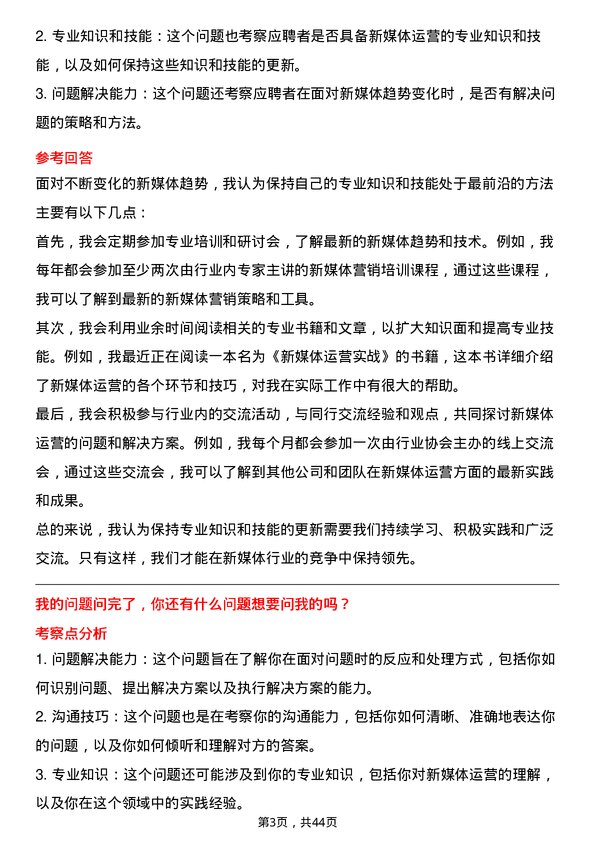 2. 专业知识和技能：这个问题也考察应聘者是否具备新媒体运营的专业知识和技能，以及如何保持这些知识和技能的更新。

3. 问题解决能力：这个问题还考察应聘者在面对新媒体趋势变化时，是否有解决问题的策略和方法。

参考回答

面对不断变化的新媒体趋势，我认为保持自己的专业知识和技能处于最前沿的方法主要有以下几点：

首先，我会定期参加专业培训和研讨会，了解最新的新媒体趋势和技术。例如，我每年都会参加至少两次由行业内专家主讲的新媒体营销培训课程，通过这些课程，我可以了解到最新的新媒体营销策略和工具。

其次，我会利用业余时间阅读相关的专业书籍和文章，以扩大知识面和提高专业技能。例如，我最近正在阅读一本名为《新媒体运营实战》的书籍，这本书详细介绍了新媒体运营的各个环节和技巧，对我在实际工作中有很大的帮助。

最后，我会积极参与行业内的交流活动，与同行交流经验和观点，共同探讨新媒体运营的问题和解决方案。例如，我每个月都会参加一次由行业协会主办的线上交流会，通过这些交流会，我可以了解到其他公司和团队在新媒体运营方面的最新实践和成果。

总的来说，我认为保持专业知识和技能的更新需要我们持续学习、积极实践和广泛交流。只有这样，我们才能在新媒体行业的竞争中保持领先。

我的问题问完了，你还有什么问题想要问我的吗？

考察点分析

1. 问题解决能力：这个问题旨在了解你在面对问题时的反应和处理方式，包括你如何识别问题、提出解决方案以及执行解决方案的能力。

2. 沟通技巧：这个问题也是在考察你的沟通能力，包括你如何清晰、准确地表达你的问题，以及你如何倾听和理解对方的答案。

3. 专业知识：这个问题还可能涉及到你的专业知识，包括你对新媒体运营的理解，以及你在这个领域中的实践经验。

第3页，共44页